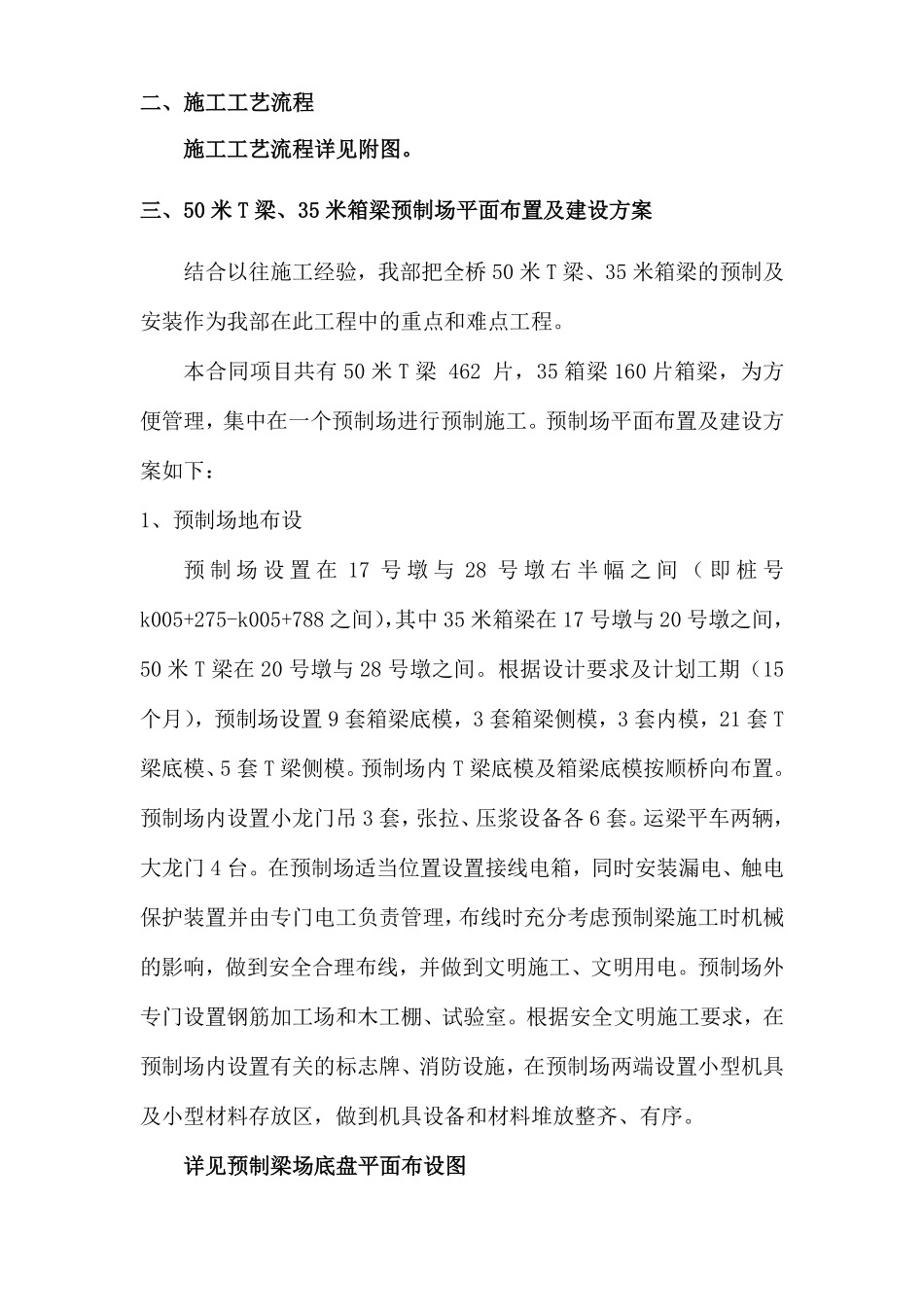 二、施工工艺流程

施工工艺流程详见附图。

三、50米T梁、35米箱梁预制场平面布置及建设方案

结合以往施工经验，我部把全桥50米T梁、35米箱梁的预制及安装作为我部在此工程中的重点和难点工程。

本合同项目共有50米T梁 462 片，35箱梁160片箱梁，为方便管理，集中在一个预制场进行预制施工。预制场平面布置及建设方案如下：

1、预制场地布设

预制场设置在17号墩与28号墩右半幅之间（即桩号k005+275-k005+788之间），其中35米箱梁在17号墩与20号墩之间，50米T梁在20号墩与28号墩之间。根据设计要求及计划工期（15个月），预制场设置9套箱梁底模，3套箱梁侧模，3套内模，21套T梁底模、5套T梁侧模。预制场内T梁底模及箱梁底模按顺桥向布置。预制场内设置小龙门吊3套，张拉、压浆设备各6套。运梁平车两辆，大龙门4台。在预制场适当位置设置接线电箱，同时安装漏电、触电保护装置并由专门电工负责管理，布线时充分考虑预制梁施工时机械的影响，做到安全合理布线，并做到文明施工、文明用电。预制场外专门设置钢筋加工场和木工棚、试验室。根据安全文明施工要求，在预制场内设置有关的标志牌、消防设施，在预制场两端设置小型机具及小型材料存放区，做到机具设备和材料堆放整齐、有序。

详见预制梁场底盘平面布设图